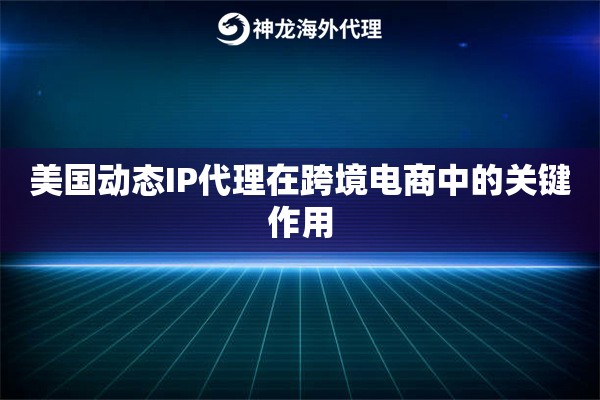 神龙海外代理

美国动态IP代理在跨境电商中的关键作用